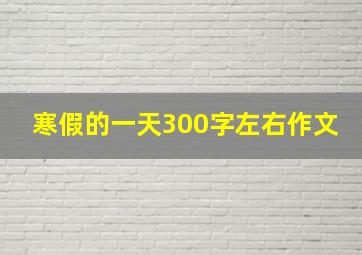 寒假的一天300字左右作文